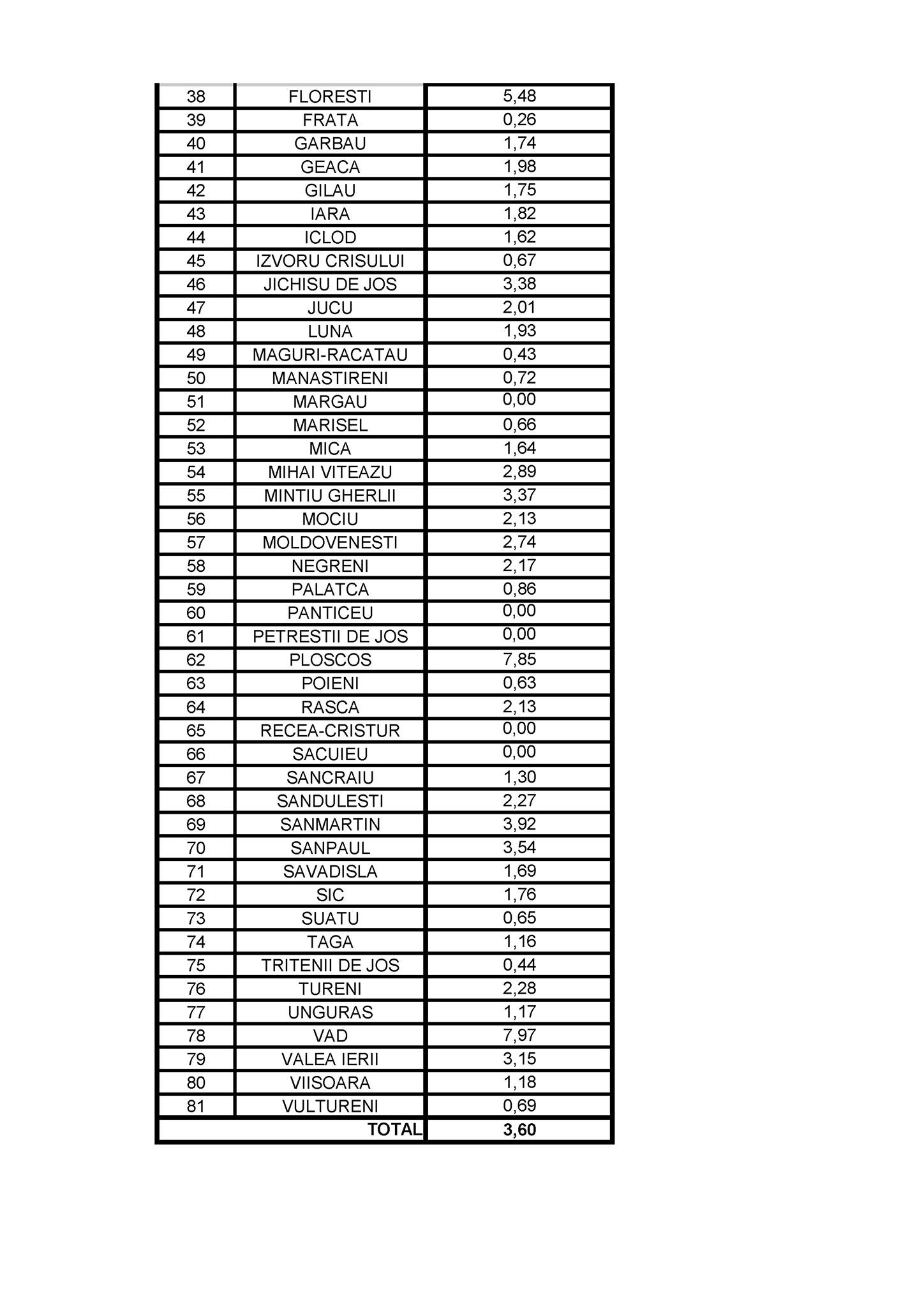 | 38 | FLORESTI | 5,48 |
|---|---|---|
| 39 | FRATA | 0,26 |
| 40 | GARBAU | 1,74 |
| 41 | GEACA | 1,98 |
| 42 | GILAU | 1,75 |
| 43 | IARA | 1,82 |
| 44 | ICLOD | 1,62 |
| 45 | IZVORU CRISULUI | 0,67 |
| 46 | JICHISU DE JOS | 3,38 |
| 47 | JUCU | 2,01 |
| 48 | LUNA | 1,93 |
| 49 | MAGURI-RACATAU | 0,43 |
| 50 | MANASTIRENI | 0,72 |
| 51 | MARGAU | 0,00 |
| 52 | MARISEL | 0,66 |
| 53 | MICA | 1,64 |
| 54 | MIHAI VITEAZU | 2,89 |
| 55 | MINTIU GHERLII | 3,37 |
| 56 | MOCIU | 2,13 |
| 57 | MOLDOVENESTI | 2,74 |
| 58 | NEGRENI | 2,17 |
| 59 | PALATCA | 0,86 |
| 60 | PANTICEU | 0,00 |
| 61 | PETRESTII DE JOS | 0,00 |
| 62 | PLOSCOS | 7,85 |
| 63 | POIENI | 0,63 |
| 64 | RASCA | 2,13 |
| 65 | RECEA-CRISTUR | 0,00 |
| 66 | SACUIEU | 0,00 |
| 67 | SANCRAIU | 1,30 |
| 68 | SANDULESTI | 2,27 |
| 69 | SANMARTIN | 3,92 |
| 70 | SANPAUL | 3,54 |
| 71 | SAVADISLA | 1,69 |
| 72 | SIC | 1,76 |
| 73 | SUATU | 0,65 |
| 74 | TAGA | 1,16 |
| 75 | TRITENII DE JOS | 0,44 |
| 76 | TURENI | 2,28 |
| 77 | UNGURAS | 1,17 |
| 78 | VAD | 7,97 |
| 79 | VALEA IERII | 3,15 |
| 80 | VIISOARA | 1,18 |
| 81 | VULTURENI | 0,69 |
| | TOTAL | 3,60 |